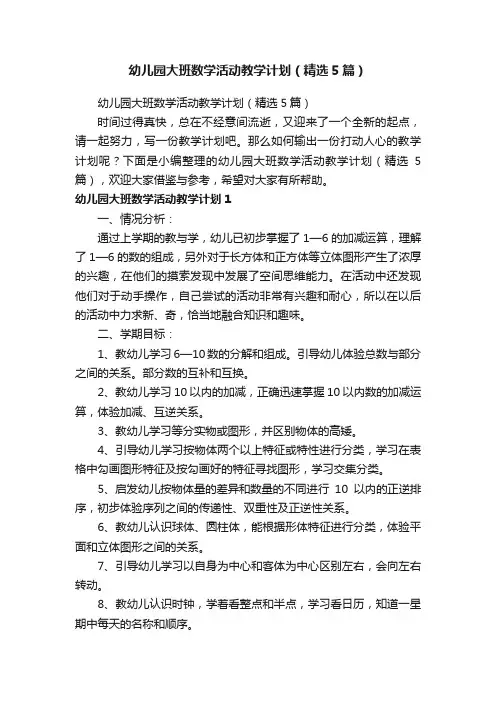 幼儿园大班数学活动教学计划（精选5篇）

幼儿园大班数学活动教学计划（精选5篇）

时间过得真快，总在不经意间流逝，又迎来了一个全新的起点，请一起努力，写一份教学计划吧。那么如何输出一份打动人心的教学计划呢？下面是小编整理的幼儿园大班数学活动教学计划（精选5篇），欢迎大家借鉴与参考，希望对大家有所帮助。

幼儿园大班数学活动教学计划1

一、情况分析：

通过上学期的教与学，幼儿已初步掌握了1—6的加减运算，理解了1—6的数的组成，另外对于长方体和正方体等立体图形产生了浓厚的兴趣，在他们的摸索发现中发展了空间思维能力。在活动中还发现他们对于动手操作，自己尝试的活动非常有兴趣和耐心，所以在以后的活动中力求新、奇，恰当地融合知识和趣味。

二、学期目标：

1、教幼儿学习6—10数的分解和组成。引导幼儿体验总数与部分之间的关系。部分数的互补和互换。

2、教幼儿学习10以内的加减，正确迅速掌握10以内数的加减运算，体验加减、互逆关系。

3、教幼儿学习等分实物或图形，并区别物体的高矮。

4、引导幼儿学习按物体两个以上特征或特性进行分类，学习在表格中勾画图形特征及按勾画好的特征寻找图形，学习交集分类。

5、启发幼儿按物体量的差异和数量的不同进行10以内的正逆排序，初步体验序列之间的传递性、双重性及正逆性关系。

6、教幼儿认识球体、圆柱体，能根据形体特征进行分类，体验平面和立体图形之间的关系。

7、引导幼儿学习以自身为中心和客体为中心区别左右，会向左右转动。

8、教幼儿认识时钟，学着看整点和半点，学习看日历，知道一星期中每天的名称和顺序。